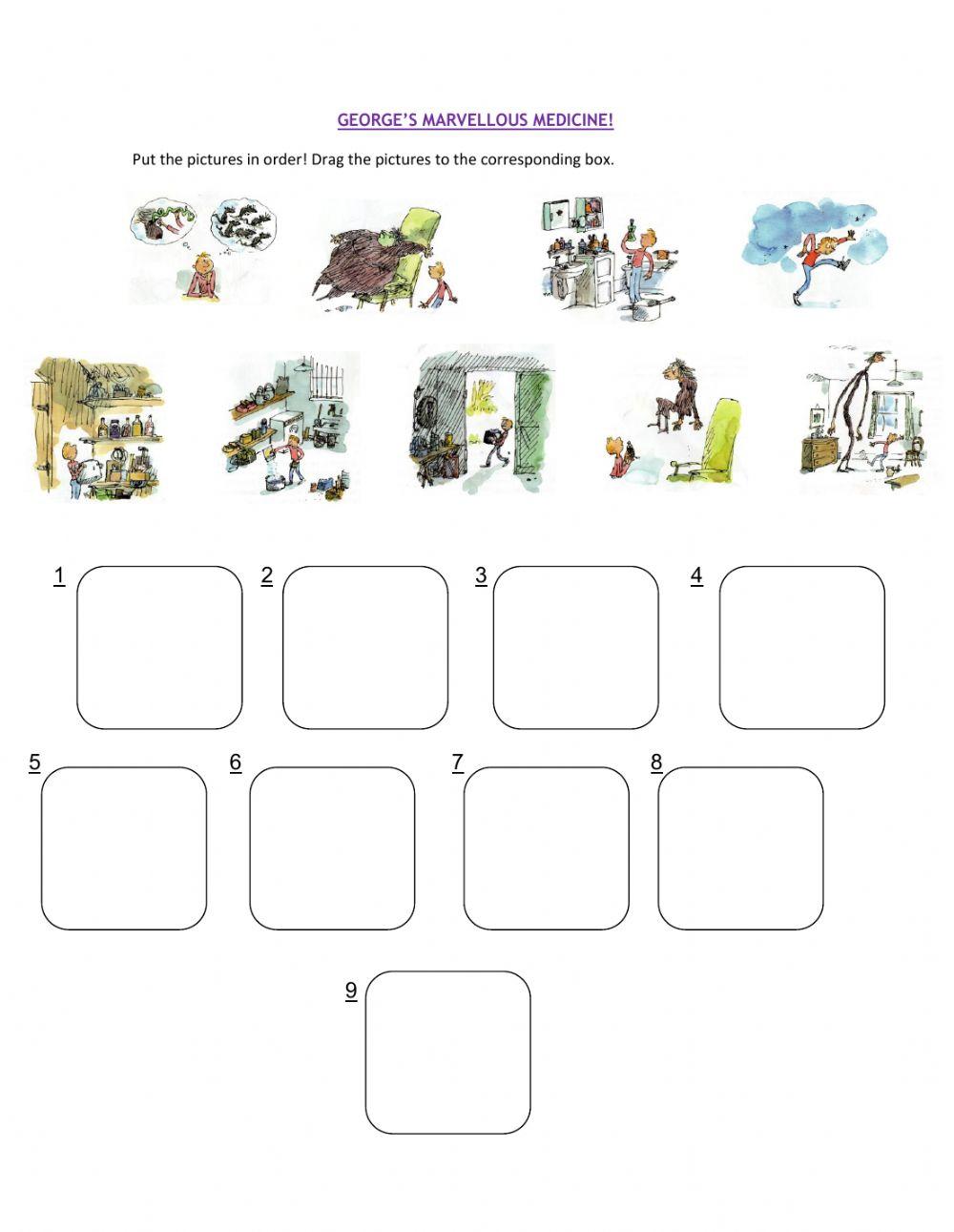 GEORGE'S MARVELLOUS MEDICINE!

Put the pictures in order! Drag the pictures to the corresponding box.

1

2

3

4

5

6

7

8

9